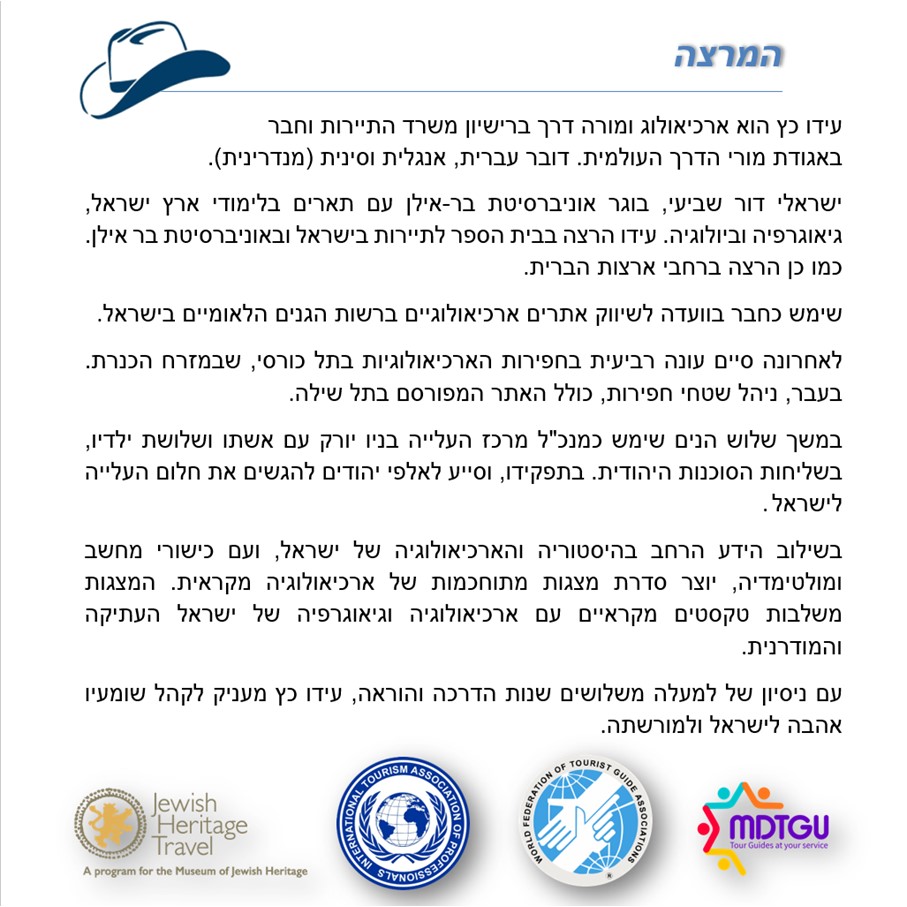 המרצה

עידו כץ הוא ארכיאולוג ומורה דרך ברישיון משרד התיירות וחבר באגודת מורי הדרך העולמית. דובר עברית, אנגלית וסינית (מנדרינית).

ישראלי דור שביעי, בוגר אוניברסיטת בר-אילן עם תארים בלימודי ארץ ישראל, גיאוגרפיה וביולוגיה. עידו הרצה בבית הספר לתיירות בישראל ובאוניברסיטת בר אילן. כמו כן הרצה ברחבי ארצות הברית.

שימש כחבר בוועדה לשיווק אתרים ארכיאולוגיים ברשות הגנים הלאומיים בישראל.

לאחרונה סיים עונה רביעית בחפירות הארכיאולוגיות בתל כורסי, שבמזרח הכנרת. בעבר, ניהל שטחי חפירות, כולל האתר המפורסם בתל שילה.

במשך שלוש הנים שימש כמנכ"ל מרכז העלייה בניו יורק עם אשתו ושלושת ילדיו, בשליחות הסוכנות היהודית. בתפקידו, וסייע לאלפי יהודים להגשים את חלום העלייה לישראל.

בשילוב הידע הרחב בהיסטוריה והארכיאולוגיה של ישראל, ועם כישורי מחשב ומולטימדיה, יוצר סדרת מצגות מתוחכמות של ארכיאולוגיה מקראית. המצגות משלבות טקסטים מקראיים עם ארכיאולוגיה וגיאוגרפיה של ישראל העתיקה והמודרנית.

עם ניסיון של למעלה משלושים שנות הדרכה והוראה, עידו כץ מעניק לקהל שומעיו אהבה לישראל ולמורשתה.

Jewish Heritage Travel
A program for the Museum of Jewish Heritage

INTERNATIONAL TOURISM ASSOCIATION OF PROFESSIONALS

WORLD FEDERATION OF TOURIST GUIDE ASSOCIATIONS

MDTGU
Tour Guides at your service